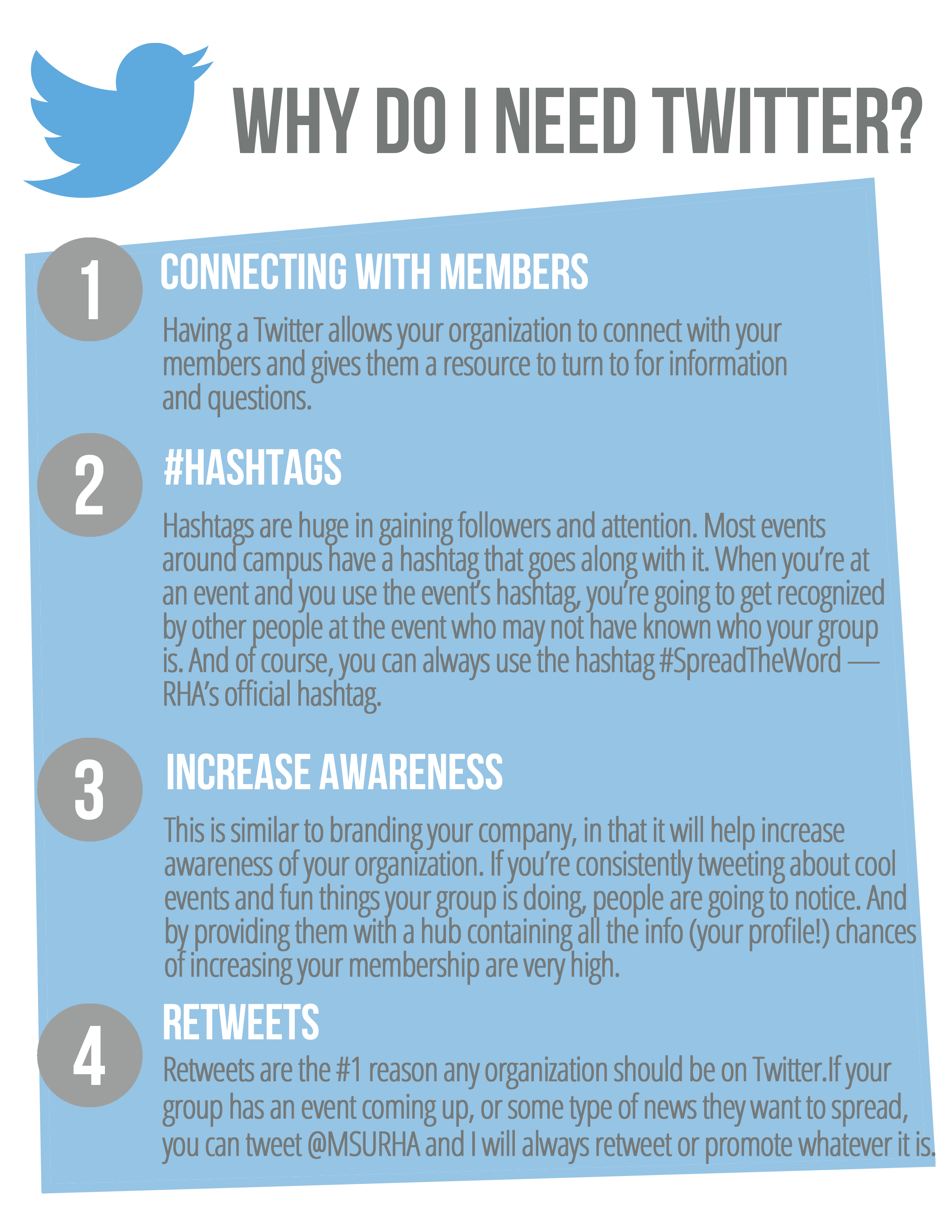 WHY DO I NEED TWITTER?

1

CONNECTING WITH MEMBERS

Having a Twitter allows your organization to connect with your members and gives them a resource to turn to for information and questions.

2

#HASHTAGS

Hashtags are huge in gaining followers and attention. Most events around campus have a hashtag that goes along with it. When you're at an event and you use the event's hashtag, you're going to get recognized by other people at the event who may not have known who your group is. And of course, you can always use the hashtag #SpreadTheWord — RHA's official hashtag.

3

INCREASE AWARENESS

This is similar to branding your company, in that it will help increase awareness of your organization. If you're consistently tweeting about cool events and fun things your group is doing, people are going to notice. And by providing them with a hub containing all the info (your profile!) chances of increasing your membership are very high.

4

RETWEETS

Retweets are the #1 reason any organization should be on Twitter.If your group has an event coming up, or some type of news they want to spread, you can tweet @MSURHA and I will always retweet or promote whatever it is.